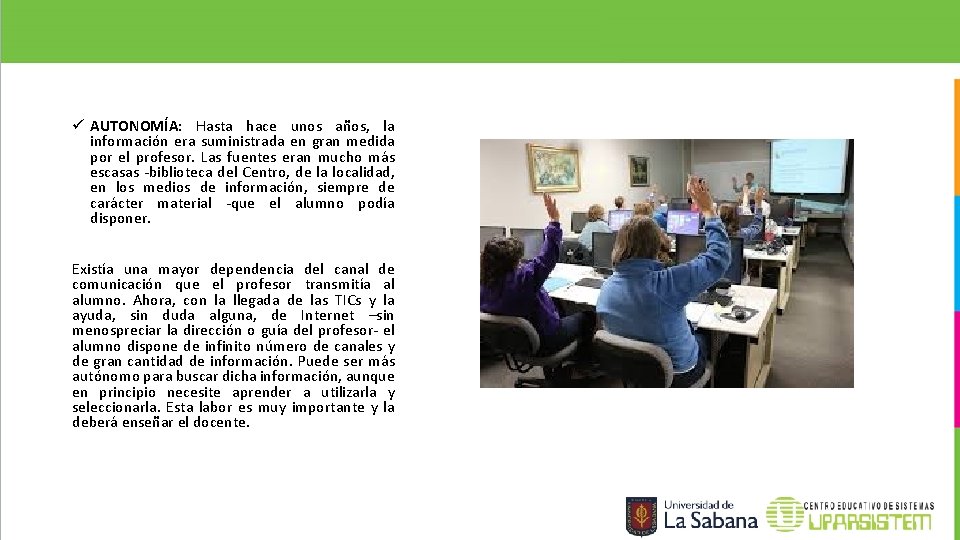 ✓ AUTONOMÍA: Hasta hace unos años, la información era suministrada en gran medida por el profesor. Las fuentes eran mucho más escasas -biblioteca del Centro, de la localidad, en los medios de información, siempre de carácter material -que el alumno podía disponer.

Existía una mayor dependencia del canal de comunicación que el profesor transmitía al alumno. Ahora, con la llegada de las TICs y la ayuda, sin duda alguna, de Internet –sin menospreciar la dirección o guía del profesor- el alumno dispone de infinito número de canales y de gran cantidad de información. Puede ser más autónomo para buscar dicha información, aunque en principio necesite aprender a utilizarla y seleccionarla. Esta labor es muy importante y la deberá enseñar el docente.

Universidad de
La Sabana

CENTRO EDUCATIVO DE SISTEMAS
UPARSISTEM